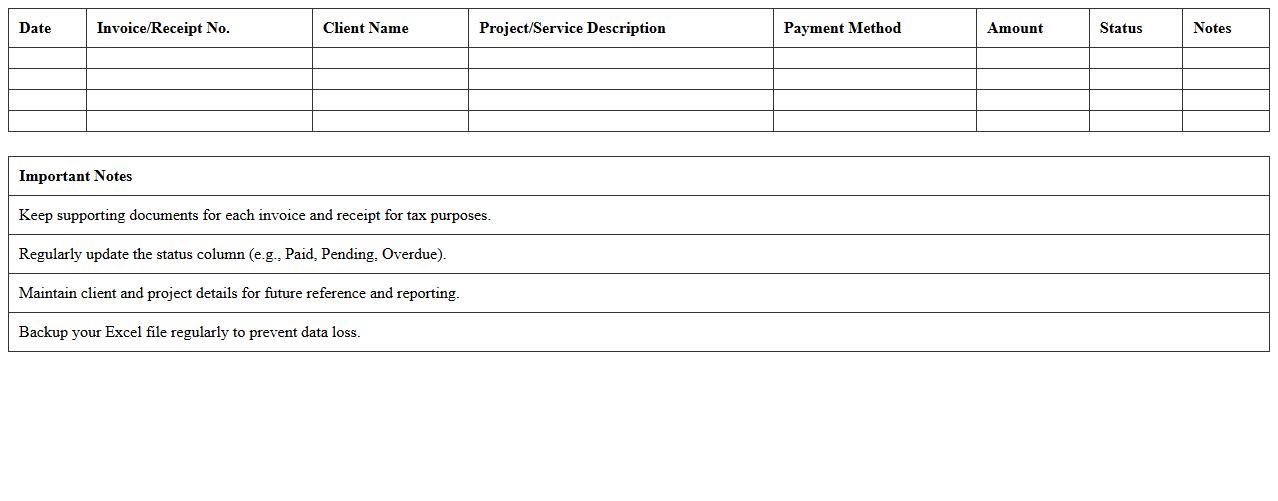 | Date | Invoice/Receipt No. | Client Name | Project/Service Description | Payment Method | Amount | Status | Notes |
|---|---|---|---|---|---|---|---|
| | | | | | | | |
| | | | | | | | |
| | | | | | | | |
| | | | | | | | |

| Important Notes |
|---|
| Keep supporting documents for each invoice and receipt for tax purposes. |
| Regularly update the status column (e.g., Paid, Pending, Overdue). |
| Maintain client and project details for future reference and reporting. |
| Backup your Excel file regularly to prevent data loss. |